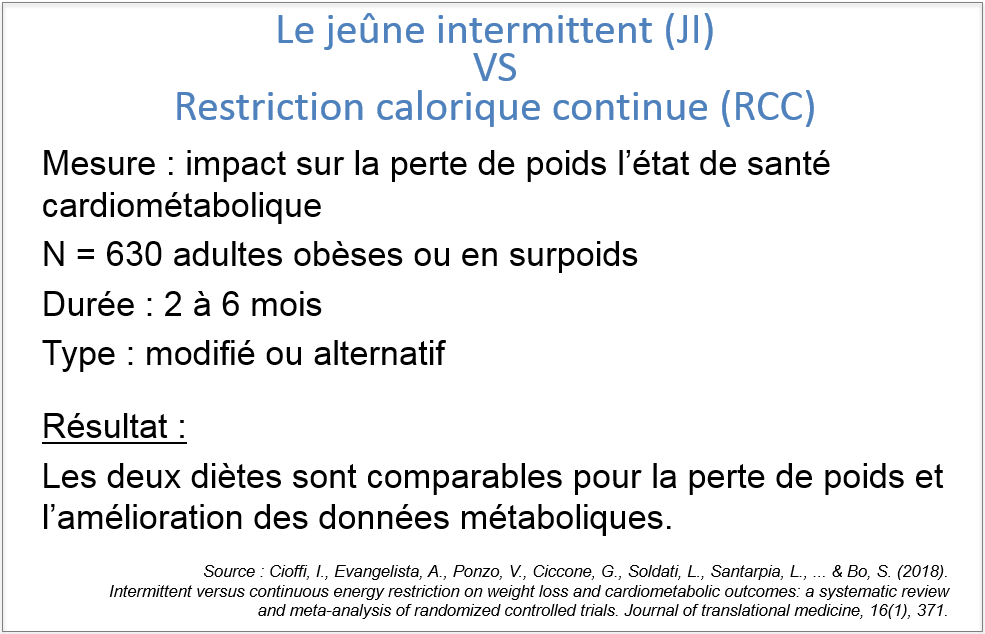 Le jeûne intermittent (JI)
VS
Restriction calorique continue (RCC)

Mesure : impact sur la perte de poids l'état de santé cardiométabolique

N = 630 adultes obèses ou en surpoids

Durée : 2 à 6 mois

Type : modifié ou alternatif

Résultat :

Les deux diètes sont comparables pour la perte de poids et l'amélioration des données métaboliques.

Source : Cioffi, I., Evangelista, A., Ponzo, V., Ciccone, G., Soldati, L., Santarpia, L., ... & Bo, S. (2018). Intermittent versus continuous energy restriction on weight loss and cardiometabolic outcomes: a systematic review and meta-analysis of randomized controlled trials. Journal of translational medicine, 16(1), 371.